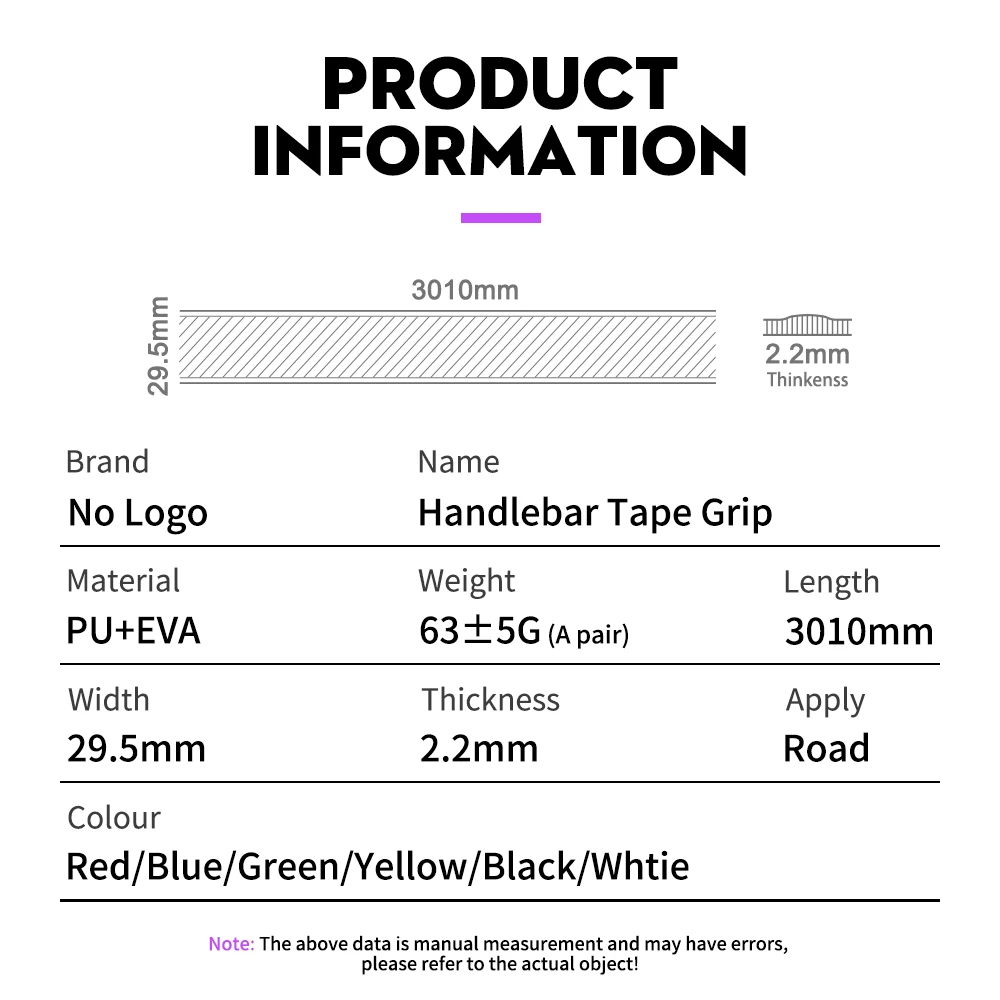 PRODUCT INFORMATION

3010mm
29.5mm
2.2mm
Thinkenss

Brand
No Logo

Name
Handlebar Tape Grip

Material
PU+EVA

Weight
63±5G (A pair)

Length
3010mm

Width
29.5mm

Thickness
2.2mm

Apply
Road

Colour
Red/Blue/Green/Yellow/Black/Whtie

Note: The above data is manual measurement and may have errors, please refer to the actual object!